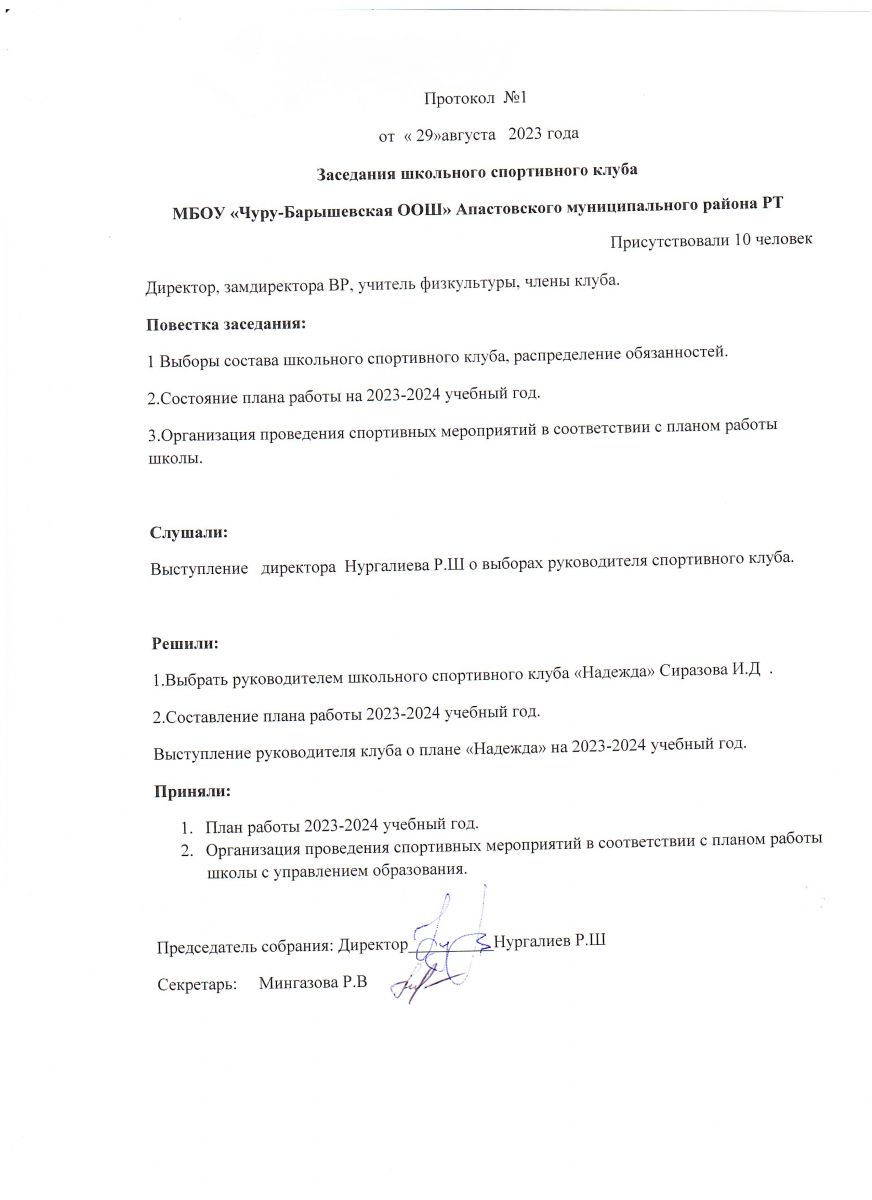 Протокол №1

от « 29»августа 2023 года

Заседания школьного спортивного клуба

МБОУ «Чуру-Барышевская ООШ» Апастовского муниципального района РТ

Присутствовали 10 человек

Директор, замдиректора ВР, учитель физкультуры, члены клуба.

Повестка заседания:

1 Выборы состава школьного спортивного клуба, распределение обязанностей.

2.Состояние плана работы на 2023-2024 учебный год.

3.Организация проведения спортивных мероприятий в соответствии с планом работы школы.

Слушали:

Выступление директора Нургалиева Р.Ш о выборах руководителя спортивного клуба.

Решили:

1.Выбрать руководителем школьного спортивного клуба «Надежда» Сиразова И.Д .

2.Составление плана работы 2023-2024 учебный год.

Выступление руководителя клуба о плане «Надежда» на 2023-2024 учебный год.

Приняли:

1. План работы 2023-2024 учебный год.
2. Организация проведения спортивных мероприятий в соответствии с планом работы школы с управлением образования.

Председатель собрания: Директор Нургалиев Р.Ш

Секретарь: Мингазова Р.В